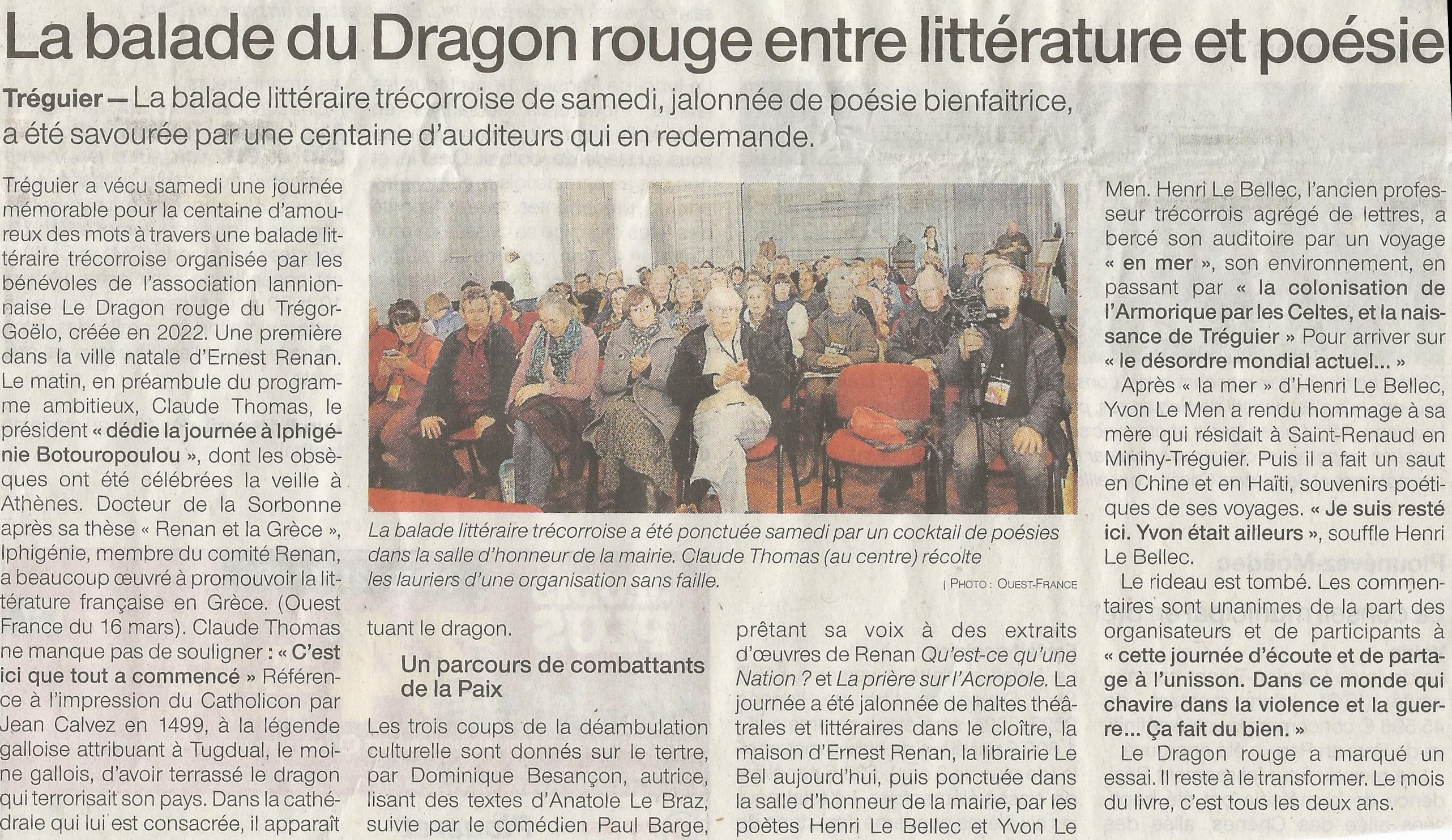 La balade du Dragon rouge entre littérature et poésie

Tréguier — La balade littéraire trécorroise de samedi, jalonnée de poésie bienfaitrice, a été savourée par une centaine d'auditeurs qui en redemande.

Tréguier a vécu samedi une journée mémorable pour la centaine d'amoureux des mots à travers une balade littéraire trécorroise organisée par les bénévoles de l'association lannionnaise Le Dragon rouge du Trégor-Goëlo, créée en 2022. Une première dans la ville natale d'Ernest Renan. Le matin, en préambule du programme ambitieux, Claude Thomas, le président « dédie la journée à Iphigénie Botouropoulou », dont les obsèques ont été célébrées la veille à Athènes. Docteur de la Sorbonne après sa thèse « Renan et la Grèce », Iphigénie, membre du comité Renan, a beaucoup œuvré à promouvoir la littérature française en Grèce. (Ouest France du 16 mars). Claude Thomas ne manque pas de souligner : « C'est ici que tout a commencé » Référence à l'impression du Catholicon par Jean Calvez en 1499, à la légende galloise attribuant à Tugdual, le moine gallois, d'avoir terrassé le dragon qui terrorisait son pays. Dans la cathédrale qui lui est consacrée, il apparaît tuant le dragon.

La balade littéraire trécorroise a été ponctuée samedi par un cocktail de poésies dans la salle d'honneur de la mairie. Claude Thomas (au centre) récolte les lauriers d'une organisation sans faille.

| PHOTO : OUEST-FRANCE

Un parcours de combattants de la Paix

Les trois coups de la déambulation culturelle sont donnés sur le tertre, par Dominique Besançon, autrice, lisant des textes d'Anatole Le Braz, suivie par le comédien Paul Barge, prêtant sa voix à des extraits d'œuvres de Renan Qu'est-ce qu'une Nation ? et La prière sur l'Acropole. La journée a été jalonnée de haltes théâtrales et littéraires dans le cloître, la maison d'Ernest Renan, la librairie Le Bel aujourd'hui, puis ponctuée dans la salle d'honneur de la mairie, par les poètes Henri Le Bellec et Yvon Le Men. Henri Le Bellec, l'ancien professeur trécorrois agrégé de lettres, a bercé son auditoire par un voyage « en mer », son environnement, en passant par « la colonisation de l'Armorique par les Celtes, et la naissance de Tréguier » Pour arriver sur « le désordre mondial actuel... »

Après « la mer » d'Henri Le Bellec, Yvon Le Men a rendu hommage à sa mère qui résidait à Saint-Renaud en Minihy-Tréguier. Puis il a fait un saut en Chine et en Haïti, souvenirs poétiques de ses voyages. « Je suis resté ici. Yvon était ailleurs », souffle Henri Le Bellec.

Le rideau est tombé. Les commentaires sont unanimes de la part des organisateurs et de participants à « cette journée d'écoute et de partage à l'unisson. Dans ce monde qui chavire dans la violence et la guerre... Ça fait du bien. »

Le Dragon rouge a marqué un essai. Il reste à le transformer. Le mois du livre, c'est tous les deux ans.